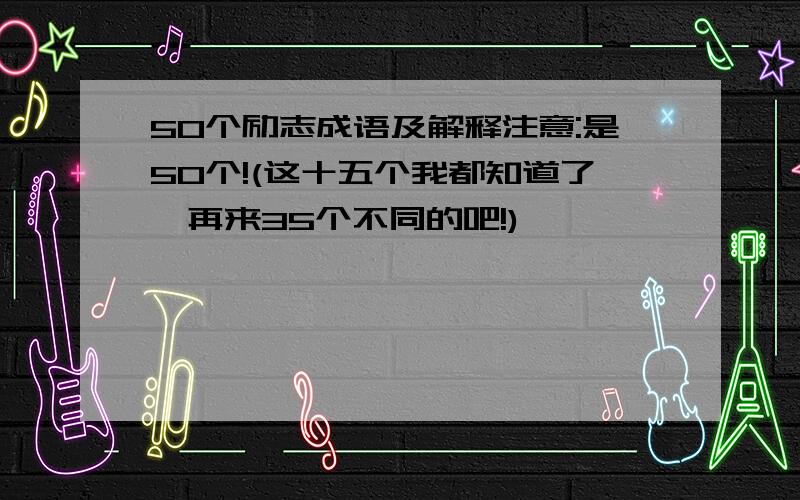 50个励志成语及解释注意:是50个!(这十五个我都知道了,再来35个不同的吧!)